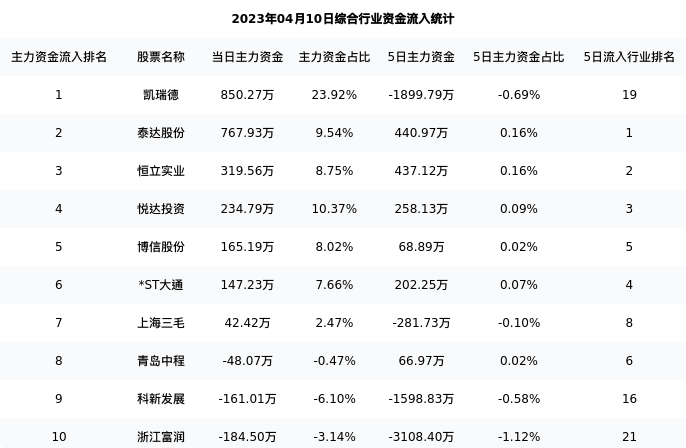 2023年04月10日综合行业资金流入统计

| 主力资金流入排名 | 股票名称 | 当日主力资金 | 主力资金占比 | 5日主力资金 | 5日主力资金占比 | 5日流入行业排名 |
|---|---|---|---|---|---|---|
| 1 | 凯瑞德 | 850.27万 | 23.92% | -1899.79万 | -0.69% | 19 |
| 2 | 泰达股份 | 767.93万 | 9.54% | 440.97万 | 0.16% | 1 |
| 3 | 恒立实业 | 319.56万 | 8.75% | 437.12万 | 0.16% | 2 |
| 4 | 悦达投资 | 234.79万 | 10.37% | 258.13万 | 0.09% | 3 |
| 5 | 博信股份 | 165.19万 | 8.02% | 68.89万 | 0.02% | 5 |
| 6 | *ST大通 | 147.23万 | 7.66% | 202.25万 | 0.07% | 4 |
| 7 | 上海三毛 | 42.42万 | 2.47% | -281.73万 | -0.10% | 8 |
| 8 | 青岛中程 | -48.07万 | -0.47% | 66.97万 | 0.02% | 6 |
| 9 | 科新发展 | -161.01万 | -6.10% | -1598.83万 | -0.58% | 16 |
| 10 | 浙江富润 | -184.50万 | -3.14% | -3108.40万 | -1.12% | 21 |